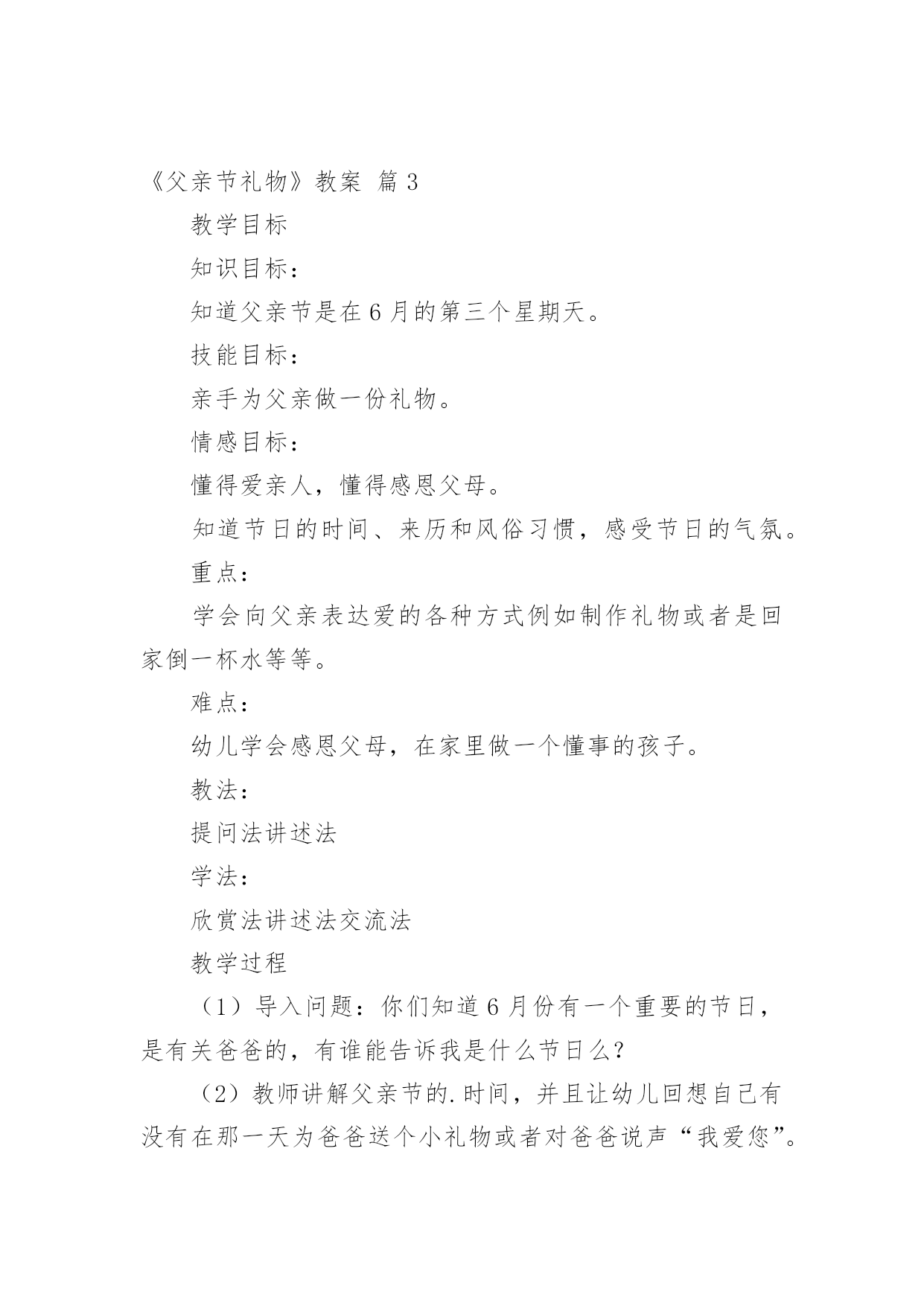 《父亲节礼物》教案 篇 3

教学目标

知识目标：

知道父亲节是在 6 月的第三个星期天。

技能目标：

亲手为父亲做一份礼物。

情感目标：

懂得爱亲人，懂得感恩父母。

知道节日的时间、来历和风俗习惯，感受节日的气氛。

重点：

学会向父亲表达爱的各种方式例如制作礼物或者是回家倒一杯水等等。

难点：

幼儿学会感恩父母，在家里做一个懂事的孩子。

教法：

提问法讲述法

学法：

欣赏法讲述法交流法

教学过程

（1）导入问题：你们知道 6 月份有一个重要的节日，是有关爸爸的，有谁能告诉我是什么节日么?

（2）教师讲解父亲节的.时间，并且让幼儿回想自己有没有在那一天为爸爸送个小礼物或者对爸爸说声“我爱您”。